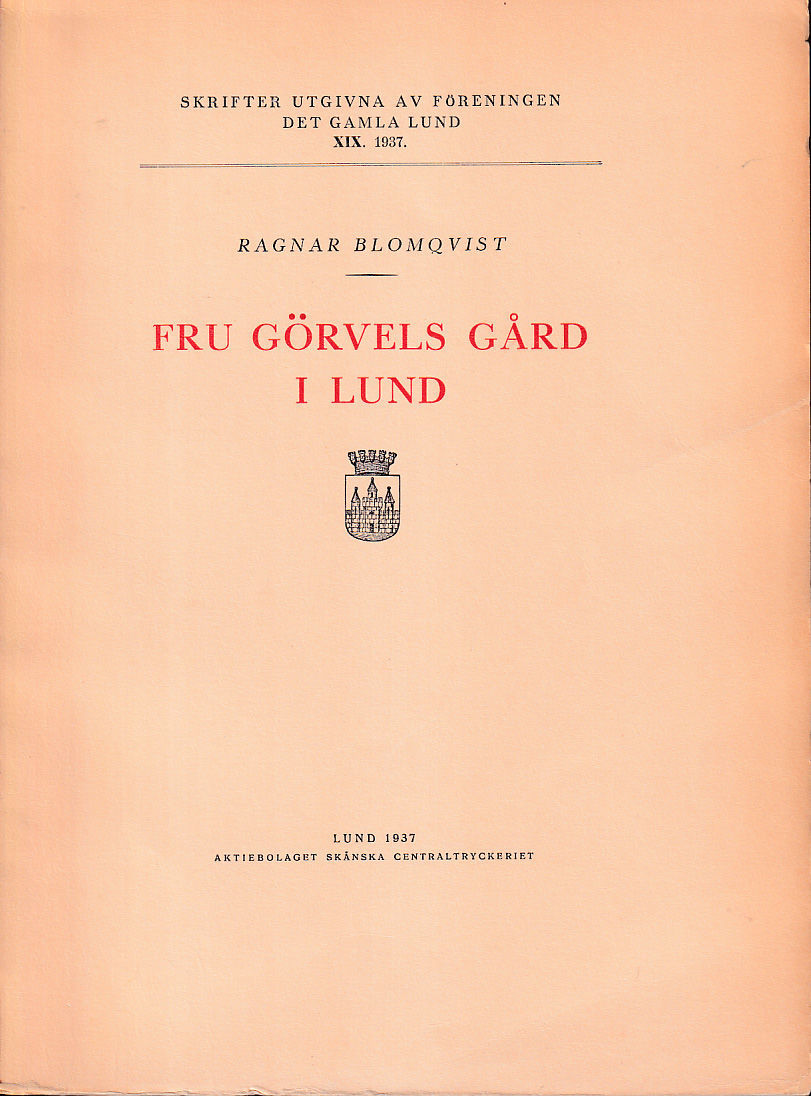 SKRIFTER UTGIVNA AV FÖRENINGEN
DET GAMLA LUND
XIX. 1937.

RAGNAR BLOMQVIST

FRU GÖRVELS GÅRD
I LUND

LUND 1937
AKTIEBOLAGET SKÅNSKA CENTRALTRYCKERIET